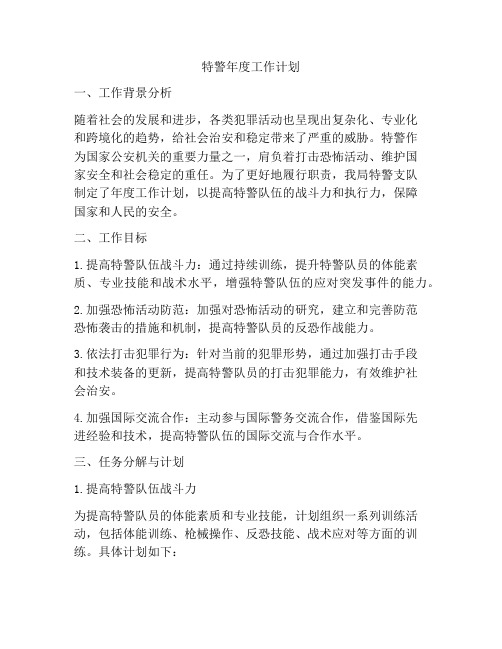 特警年度工作计划

一、工作背景分析

随着社会的发展和进步，各类犯罪活动也呈现出复杂化、专业化和跨境化的趋势，给社会治安和稳定带来了严重的威胁。特警作为国家公安机关的重要力量之一，肩负着打击恐怖活动、维护国家安全和社会稳定的重任。为了更好地履行职责，我局特警支队制定了年度工作计划，以提高特警队伍的战斗力和执行力，保障国家和人民的安全。

二、工作目标

1. 提高特警队伍战斗力：通过持续训练，提升特警队员的体能素质、专业技能和战术水平，增强特警队伍的应对突发事件的能力。

2. 加强恐怖活动防范：加强对恐怖活动的研究，建立和完善防范恐怖袭击的措施和机制，提高特警队员的反恐作战能力。

3. 依法打击犯罪行为：针对当前的犯罪形势，通过加强打击手段和技术装备的更新，提高特警队员的打击犯罪能力，有效维护社会治安。

4. 加强国际交流合作：主动参与国际警务交流合作，借鉴国际先进经验和技术，提高特警队伍的国际交流与合作水平。

三、任务分解与计划

1. 提高特警队伍战斗力

为提高特警队员的体能素质和专业技能，计划组织一系列训练活动，包括体能训练、枪械操作、反恐技能、战术应对等方面的训练。具体计划如下：